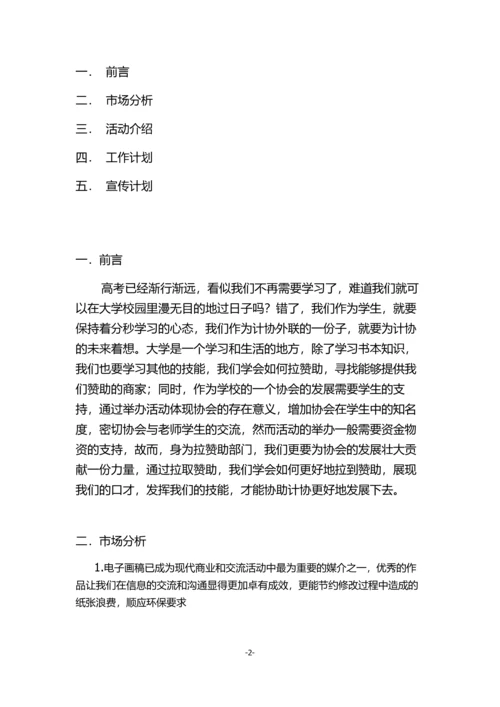 一． 前言

二． 市场分析

三． 活动介绍

四． 工作计划

五． 宣传计划

一．前言

高考已经渐行渐远，看似我们不再需要学习了，难道我们就可以在大学校园里漫无目的地过日子吗？错了，我们作为学生，就要保持着分秒学习的心态，我们作为计协外联的一份子，就要为计协的未来着想。大学是一个学习和生活的地方，除了学习书本知识，我们也要学习其他的技能，我们学会如何拉赞助，寻找能够提供我们赞助的商家；同时，作为学校的一个协会的发展需要学生的支持，通过举办活动体现协会的存在意义，增加协会在学生中的知名度，密切协会与老师学生的交流，然而活动的举办一般需要资金物资的支持，故而，身为拉赞助部门，我们更要为协会的发展壮大贡献一份力量，通过拉取赞助，我们学会如何更好地拉到赞助，展现我们的口才，发挥我们的技能，才能协助计协更好地发展下去。

二．市场分析

1.电子画稿已成为现代商业和交流活动中最为重要的媒介之一，优秀的作品让我们在信息的交流和沟通显得更加卓有成效，更能节约修改过程中造成的纸张浪费，顺应环保要求

-2-